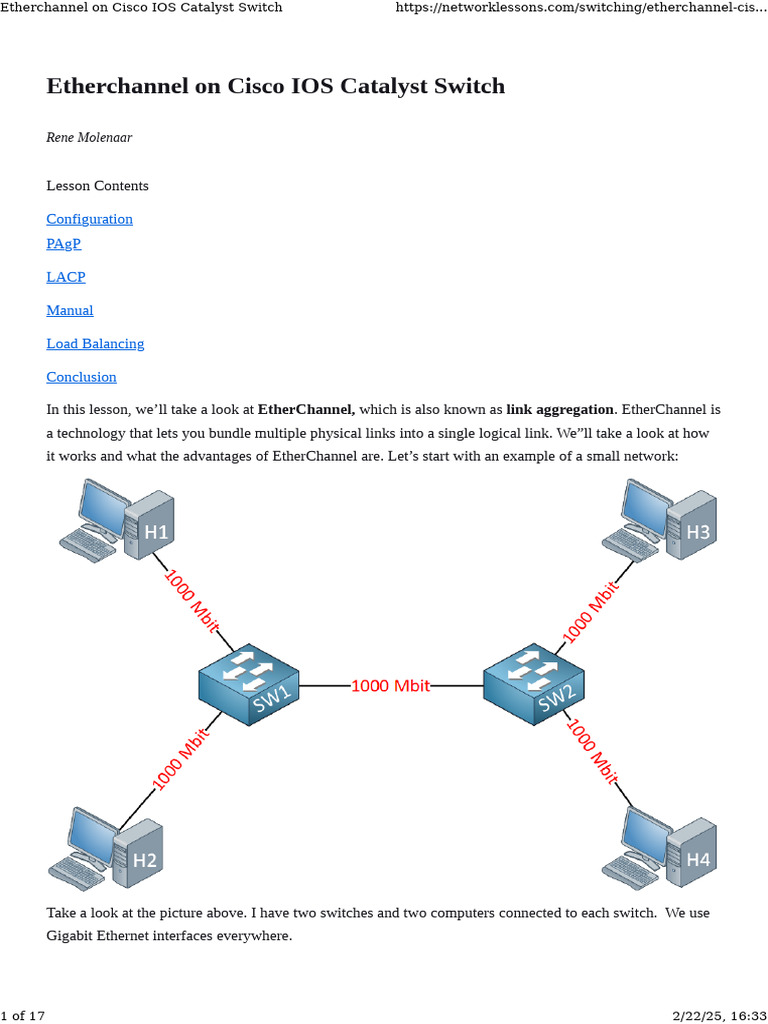 Etherchannel on Cisco IOS Catalyst Switch https://networklessons.com/switching/etherchannel-cis...

Etherchannel on Cisco IOS Catalyst Switch

Rene Molenaar

Lesson Contents

Configuration
PAgP

LACP

Manual

Load Balancing

Conclusion

In this lesson, we'll take a look at **EtherChannel,** which is also known as **link aggregation**. EtherChannel is a technology that lets you bundle multiple physical links into a single logical link. We"ll take a look at how it works and what the advantages of EtherChannel are. Let's start with an example of a small network:

H1
H3
1000 Mbit
1000 Mbit
SW1
1000 Mbit
SW2
1000 Mbit
1000 Mbit
H2
H4

Take a look at the picture above. I have two switches and two computers connected to each switch. We use Gigabit Ethernet interfaces everywhere.

1 of 17 2/22/25, 16:33